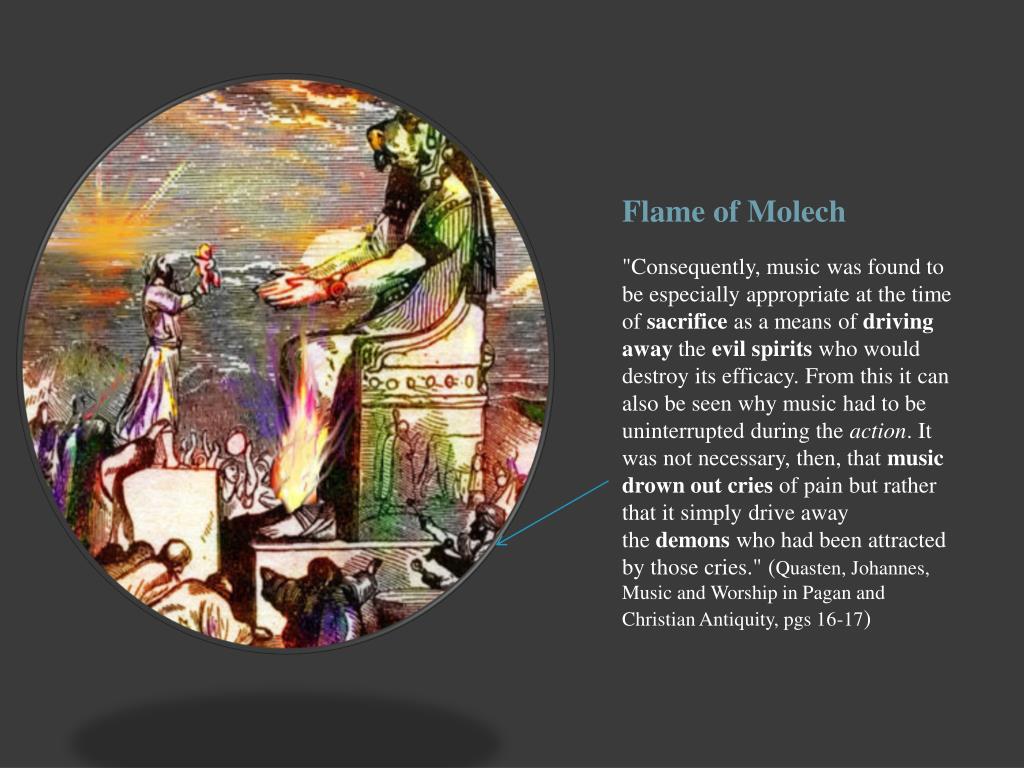 Flame of Molech

"Consequently, music was found to be especially appropriate at the time of sacrifice as a means of driving away the evil spirits who would destroy its efficacy. From this it can also be seen why music had to be uninterrupted during the action. It was not necessary, then, that music drown out cries of pain but rather that it simply drive away the demons who had been attracted by those cries." (Quasten, Johannes, Music and Worship in Pagan and Christian Antiquity, pgs 16-17)